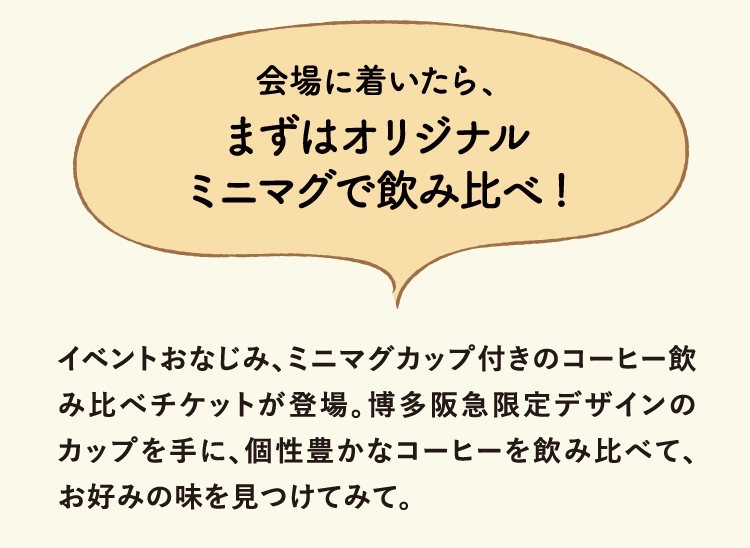 会場に着いたら、
まずはオリジナル
ミニマグで飲み比べ！

イベントおなじみ、ミニマグカップ付きのコーヒー飲み比べチケットが登場。博多阪急限定デザインのカップを手に、個性豊かなコーヒーを飲み比べて、お好みの味を見つけてみて。